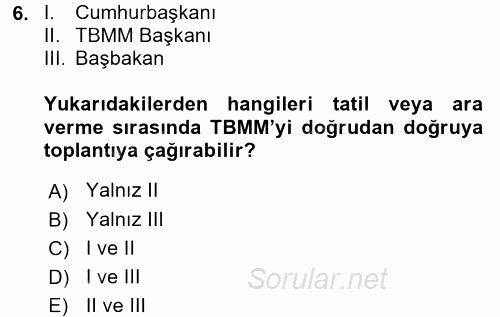 6. I. Cumhurbaşkanı
II. TBMM Başkanı
III. Başbakan

Yukarıdakilerden hangileri tatil veya ara verme sırasında TBMM'yi doğrudan doğruya toplantıya çağırabilir?

A) Yalnız II
B) Yalnız III
C) I ve II
D) I ve III
E) II ve III

Sorular.net